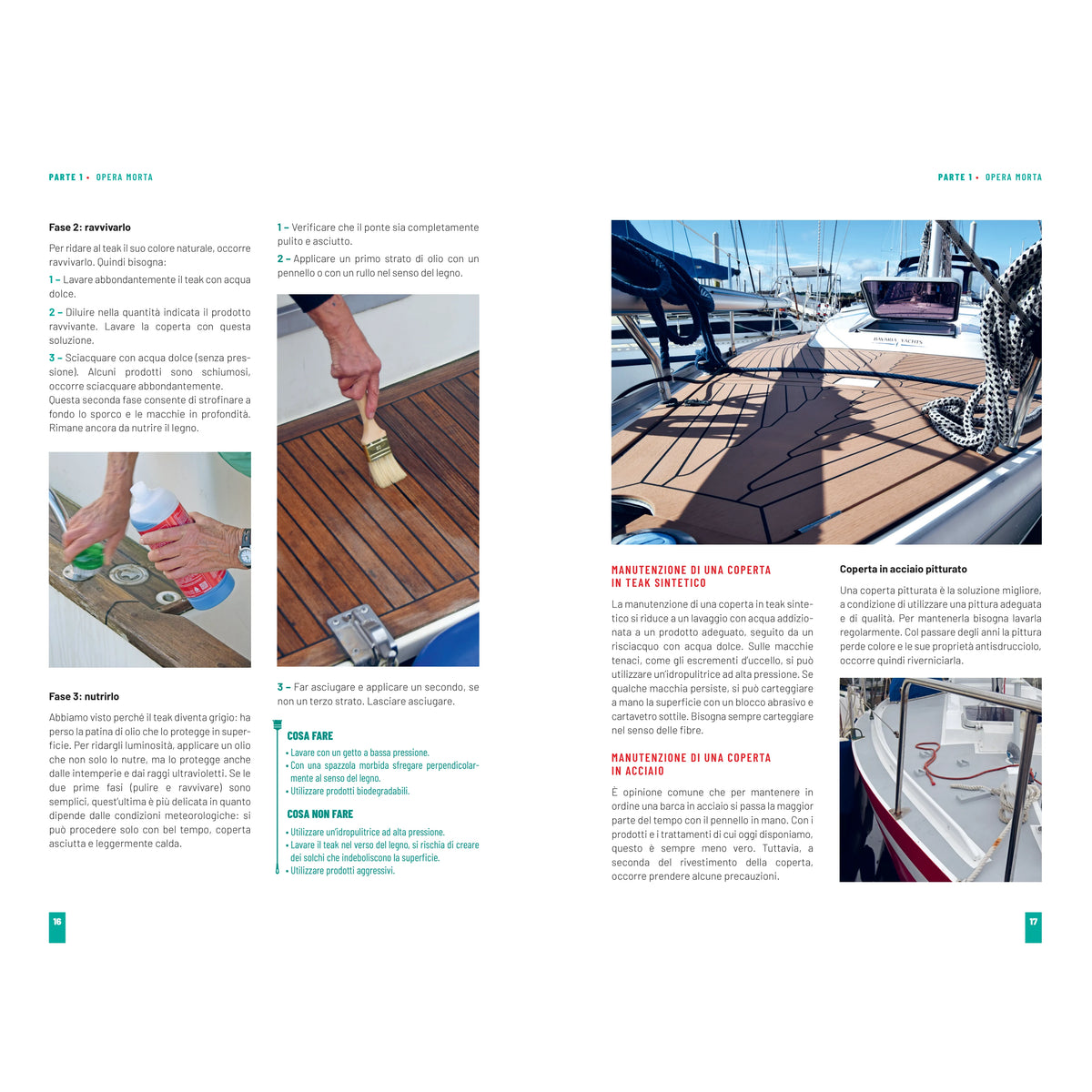 PARTE 1 • OPERA MORTA

Fase 2: ravvivarlo

Per ridare al teak il suo colore naturale, occorre ravvivarlo. Quindi bisogna:

1 – Lavare abbondantemente il teak con acqua dolce.

2 – Diluire nella quantità indicata il prodotto ravvivante. Lavare la coperta con questa soluzione.

3 – Sciacquare con acqua dolce (senza pressione). Alcuni prodotti sono schiumosi, occorre sciacquare abbondantemente. Questa seconda fase consente di strofinare a fondo lo sporco e le macchie in profondità. Rimane ancora da nutrire il legno.

Fase 3: nutrirlo

Abbiamo visto perché il teak diventa grigio: ha perso la patina di olio che lo protegge in superficie. Per ridargli luminosità, applicare un olio che non solo lo nutre, ma lo protegge anche dalle intemperie e dai raggi ultravioletti. Se le due prime fasi (pulire e ravvivare) sono semplici, quest'ultima è più delicata in quanto dipende dalle condizioni meteorologiche: si può procedere solo con bel tempo, coperta asciutta e leggermente calda.

1 – Verificare che il ponte sia completamente pulito e asciutto.

2 – Applicare un primo strato di olio con un pennello o con un rullo nel senso del legno.

3 – Far asciugare e applicare un secondo, se non un terzo strato. Lasciare asciugare.

COSA FARE
• Lavare con un getto a bassa pressione.
• Con una spazzola morbida sfregare perpendicolarmente al senso del legno.
• Utilizzare prodotti biodegradabili.

COSA NON FARE
• Utilizzare un'idropulitrice ad alta pressione.
• Lavare il teak nel verso del legno, si rischia di creare dei solchi che indeboliscono la superficie.
• Utilizzare prodotti aggressivi.

16

PARTE 1 • OPERA MORTA

MANUTENZIONE DI UNA COPERTA IN TEAK SINTETICO

La manutenzione di una coperta in teak sintetico si riduce a un lavaggio con acqua addizionata a un prodotto adeguato, seguito da un risciacquo con acqua dolce. Sulle macchie tenaci, come gli escrementi d'uccello, si può utilizzare un'idropulitrice ad alta pressione. Se qualche macchia persiste, si può carteggiare a mano la superficie con un blocco abrasivo e cartavetro sottile. Bisogna sempre carteggiare nel senso delle fibre.

MANUTENZIONE DI UNA COPERTA IN ACCIAIO

È opinione comune che per mantenere in ordine una barca in acciaio si passa la maggior parte del tempo con il pennello in mano. Con i prodotti e i trattamenti di cui oggi disponiamo, questo è sempre meno vero. Tuttavia, a seconda del rivestimento della coperta, occorre prendere alcune precauzioni.

Coperta in acciaio pitturato

Una coperta pitturata è la soluzione migliore, a condizione di utilizzare una pittura adeguata e di qualità. Per mantenerla bisogna lavarla regolarmente. Col passare degli anni la pittura perde colore e le sue proprietà antisdrucciolo, occorre quindi riverniciarla.

17